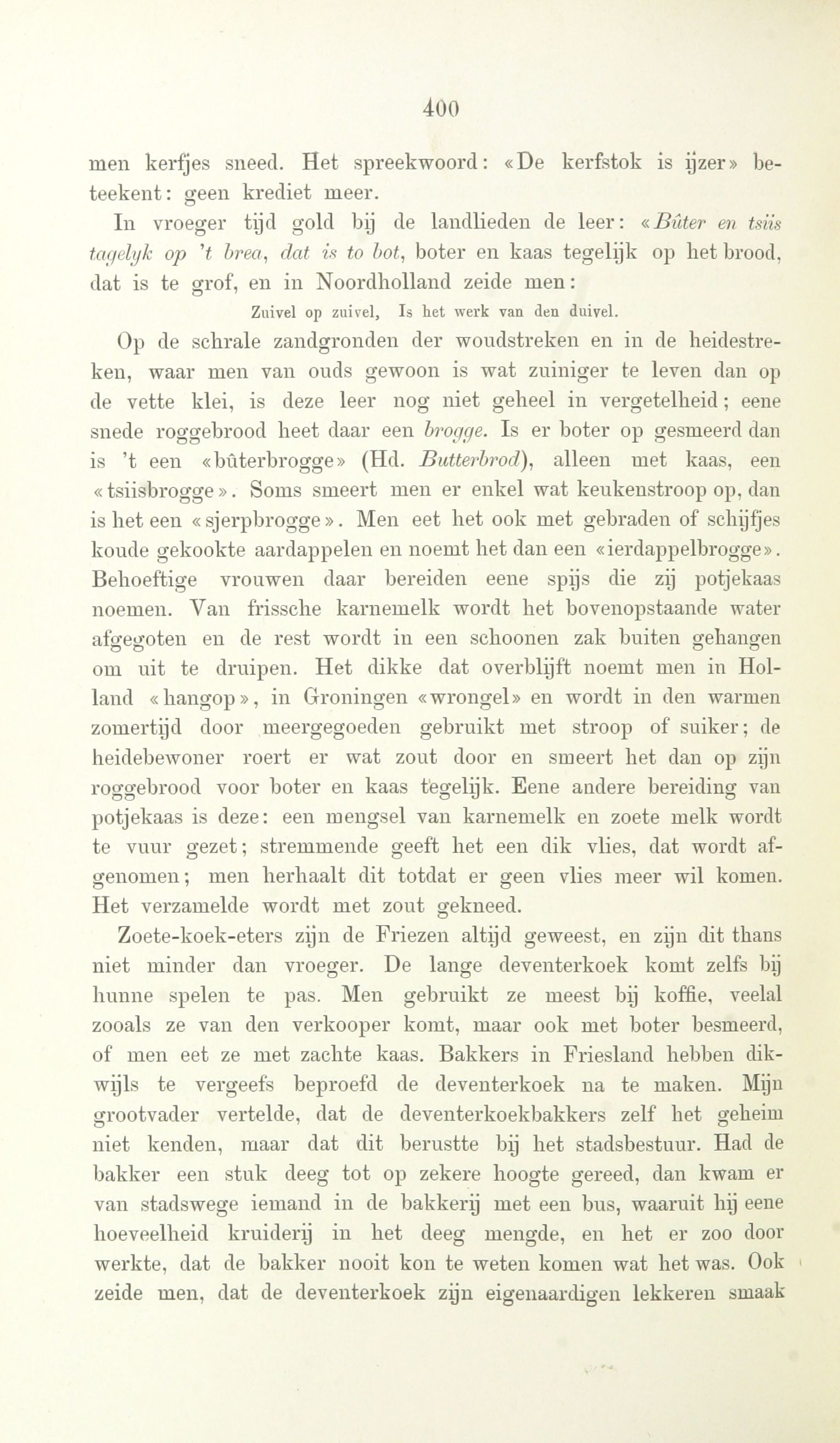 400

men kerfjes sneed. Het spreekwoord: «De kerfstok is ijzer» beteekent: geen krediet meer.

In vroeger tijd gold bij de landlieden de leer: «Bûter en tsiis tagelyk op 't brea, dat is to bot, boter en kaas tegelijk op het brood, dat is te grof, en in Noordholland zeide men:

Zuivel op zuivel, Is het werk van den duivel.

Op de schrale zandgronden der woudstreken en in de heidestreken, waar men van ouds gewoon is wat zuiniger te leven dan op de vette klei, is deze leer nog niet geheel in vergetelheid; eene snede roggebrood heet daar een brogge. Is er boter op gesmeerd dan is 't een «bûterbrogge» (Hd. Butterbrod), alleen met kaas, een «tsiisbrogge». Soms smeert men er enkel wat keukenstroop op, dan is het een «sjerpbrogge». Men eet het ook met gebraden of schijfjes koude gekookte aardappelen en noemt het dan een «ierdappelbrogge». Behoeftige vrouwen daar bereiden eene spijs die zij potjekaas noemen. Van frissche karnemelk wordt het bovenopstaande water afgegoten en de rest wordt in een schoonen zak buiten gehangen om uit te druipen. Het dikke dat overblijft noemt men in Holland «hangop», in Groningen «wrongel» en wordt in den warmen zomertijd door meergegoeden gebruikt met stroop of suiker; de heidebewoner roert er wat zout door en smeert het dan op zijn roggebrood voor boter en kaas tegelijk. Eene andere bereiding van potjekaas is deze: een mengsel van karnemelk en zoete melk wordt te vuur gezet; stremmende geeft het een dik vlies, dat wordt afgenomen; men herhaalt dit totdat er geen vlies meer wil komen. Het verzamelde wordt met zout gekneed.

Zoete-koek-eters zijn de Friezen altijd geweest, en zijn dit thans niet minder dan vroeger. De lange deventerkoek komt zelfs bij hunne spelen te pas. Men gebruikt ze meest bij koffie, veelal zooals ze van den verkooper komt, maar ook met boter besmeerd, of men eet ze met zachte kaas. Bakkers in Friesland hebben dikwijls te vergeefs beproefd de deventerkoek na te maken. Mijn grootvader vertelde, dat de deventerkoekbakkers zelf het geheim niet kenden, maar dat dit berustte bij het stadsbestuur. Had de bakker een stuk deeg tot op zekere hoogte gereed, dan kwam er van stadswege iemand in de bakkerij met een bus, waaruit hij eene hoeveelheid kruiderij in het deeg mengde, en het er zoo door werkte, dat de bakker nooit kon te weten komen wat het was. Ook zeide men, dat de deventerkoek zijn eigenaardigen lekkeren smaak